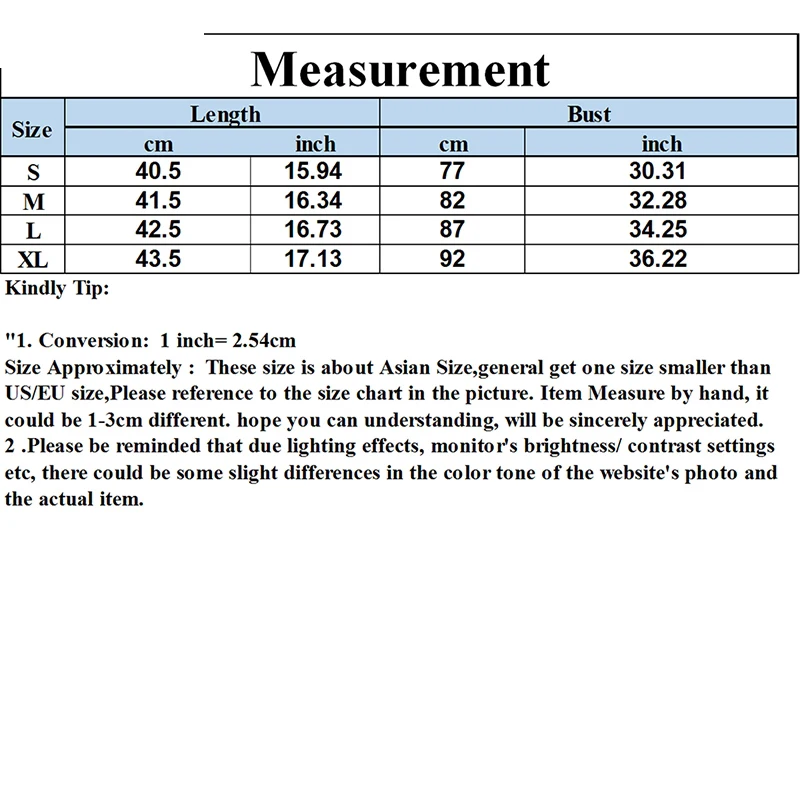 Measurement

| Size | Length cm | Length inch | Bust cm | Bust inch |
|---|---|---|---|---|
| S | 40.5 | 15.94 | 77 | 30.31 |
| M | 41.5 | 16.34 | 82 | 32.28 |
| L | 42.5 | 16.73 | 87 | 34.25 |
| XL | 43.5 | 17.13 | 92 | 36.22 |

Kindly Tip:

"1. Conversion: 1 inch= 2.54cm
Size Approximately : These size is about Asian Size,general get one size smaller than US/EU size,Please reference to the size chart in the picture. Item Measure by hand, it could be 1-3cm different. hope you can understanding, will be sincerely appreciated.
2 .Please be reminded that due lighting effects, monitor's brightness/ contrast settings etc, there could be some slight differences in the color tone of the website's photo and the actual item.